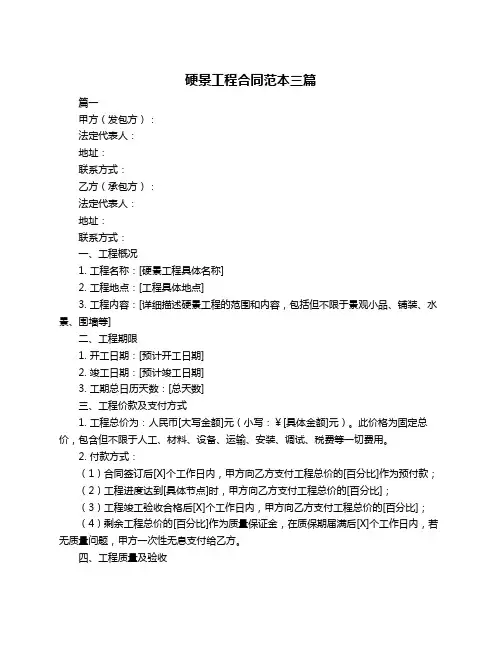 硬景工程合同范本三篇

篇一

甲方（发包方）：

法定代表人：

地址：

联系方式：

乙方（承包方）：

法定代表人：

地址：

联系方式：

一、工程概况

1. 工程名称：[硬景工程具体名称]

2. 工程地点：[工程具体地点]

3. 工程内容：[详细描述硬景工程的范围和内容，包括但不限于景观小品、铺装、水景、围墙等]

二、工程期限

1. 开工日期：[预计开工日期]

2. 竣工日期：[预计竣工日期]

3. 工期总日历天数：[总天数]

三、工程价款及支付方式

1. 工程总价为：人民币[大写金额]元（小写：￥[具体金额]元）。此价格为固定总价，包含但不限于人工、材料、设备、运输、安装、调试、税费等一切费用。

2. 付款方式：

（1）合同签订后[X]个工作日内，甲方向乙方支付工程总价的[百分比]作为预付款；

（2）工程进度达到[具体节点]时，甲方向乙方支付工程总价的[百分比]；

（3）工程竣工验收合格后[X]个工作日内，甲方向乙方支付工程总价的[百分比]；

（4）剩余工程总价的[百分比]作为质量保证金，在质保期届满后[X]个工作日内，若无质量问题，甲方一次性无息支付给乙方。

四、工程质量及验收